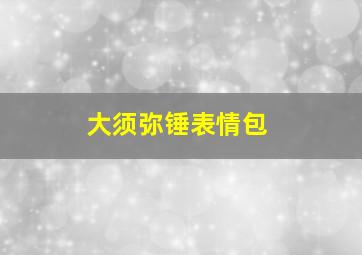 大须弥锤表情包